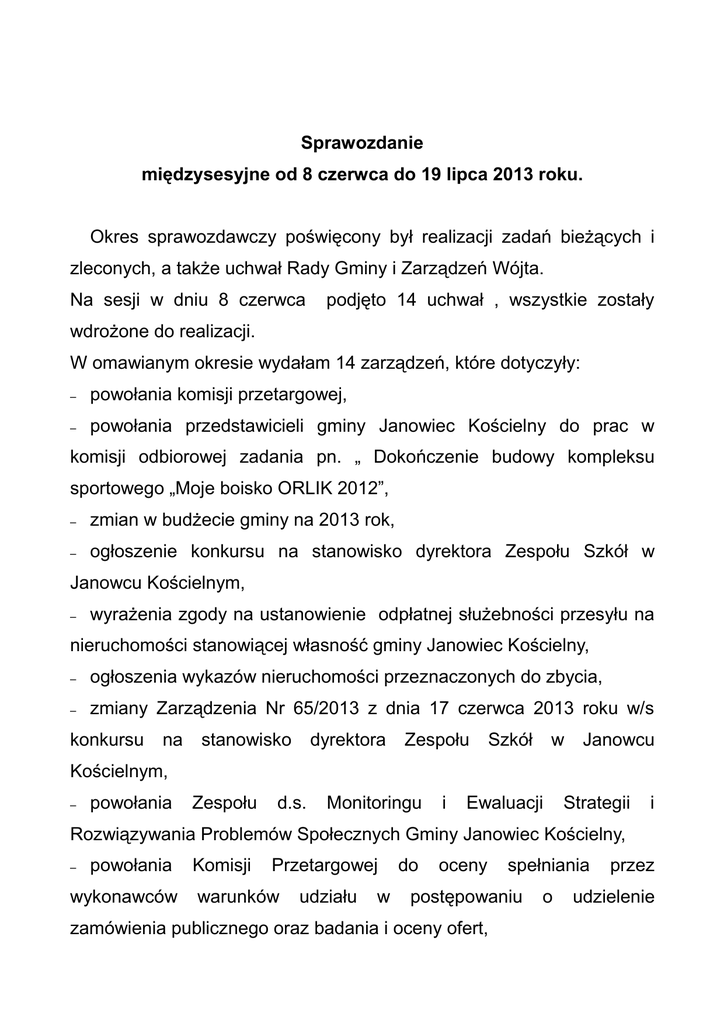 Sprawozdanie
międzysesyjne od 8 czerwca do 19 lipca 2013 roku.

Okres sprawozdawczy poświęcony był realizacji zadań bieżących i zleconych, a także uchwał Rady Gminy i Zarządzeń Wójta.
Na sesji w dniu 8 czerwca podjęto 14 uchwał , wszystkie zostały wdrożone do realizacji.
W omawianym okresie wydałam 14 zarządzeń, które dotyczyły:
– powołania komisji przetargowej,
– powołania przedstawicieli gminy Janowiec Kościelny do prac w komisji odbiorowej zadania pn. „ Dokończenie budowy kompleksu sportowego „Moje boisko ORLIK 2012”,
– zmian w budżecie gminy na 2013 rok,
– ogłoszenie konkursu na stanowisko dyrektora Zespołu Szkół w Janowcu Kościelnym,
– wyrażenia zgody na ustanowienie odpłatnej służebności przesyłu na nieruchomości stanowiącej własność gminy Janowiec Kościelny,
– ogłoszenia wykazów nieruchomości przeznaczonych do zbycia,
– zmiany Zarządzenia Nr 65/2013 z dnia 17 czerwca 2013 roku w/s konkursu na stanowisko dyrektora Zespołu Szkół w Janowcu Kościelnym,
– powołania Zespołu d.s. Monitoringu i Ewaluacji Strategii i Rozwiązywania Problemów Społecznych Gminy Janowiec Kościelny,
– powołania Komisji Przetargowej do oceny spełniania przez wykonawców warunków udziału w postępowaniu o udzielenie zamówienia publicznego oraz badania i oceny ofert,